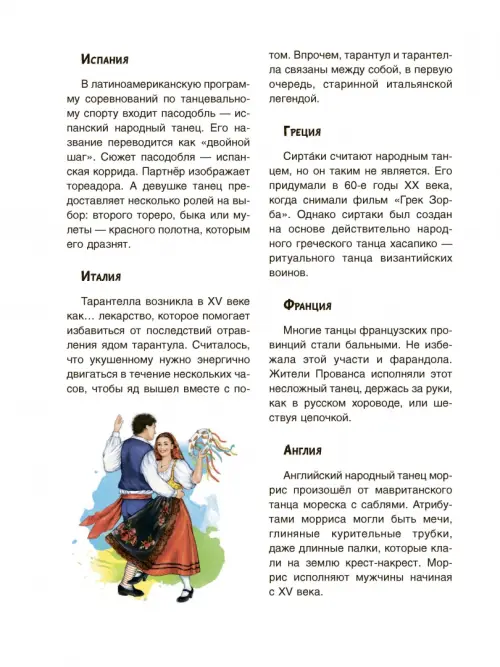 Испания

В латиноамериканскую программу соревнований по танцевальному спорту входит пасодобль — испанский народный танец. Его название переводится как «двойной шаг». Сюжет пасодобля — испанская коррида. Партнёр изображает тореадора. А девушке танец предоставляет несколько ролей на выбор: второго тореро, быка или мулеты — красного полотна, которым его дразнят.

Италия

Тарантелла возникла в XV веке как… лекарство, которое помогает избавиться от последствий отравления ядом тарантула. Считалось, что укушенному нужно энергично двигаться в течение нескольких часов, чтобы яд вышел вместе с потом. Впрочем, тарантул и тарантелла связаны между собой, в первую очередь, старинной итальянской легендой.

Греция

Сирта́ки считают народным танцем, но он таким не является. Его придумали в 60-е годы XX века, когда снимали фильм «Грек Зорба». Однако сиртаки был создан на основе действительно народного греческого танца хасапико — ритуального танца византийских воинов.

Франция

Многие танцы французских провинций стали бальными. Не избежала этой участи и фарандола. Жители Прованса исполняли этот несложный танец, держась за руки, как в русском хороводе, или шествуя цепочкой.

Англия

Английский народный танец моррис произошёл от мавританского танца мореска с саблями. Атрибутами морриса могли быть мечи, глиняные курительные трубки, даже длинные палки, которые клали на землю крест-накрест. Моррис исполняют мужчины начиная с XV века.